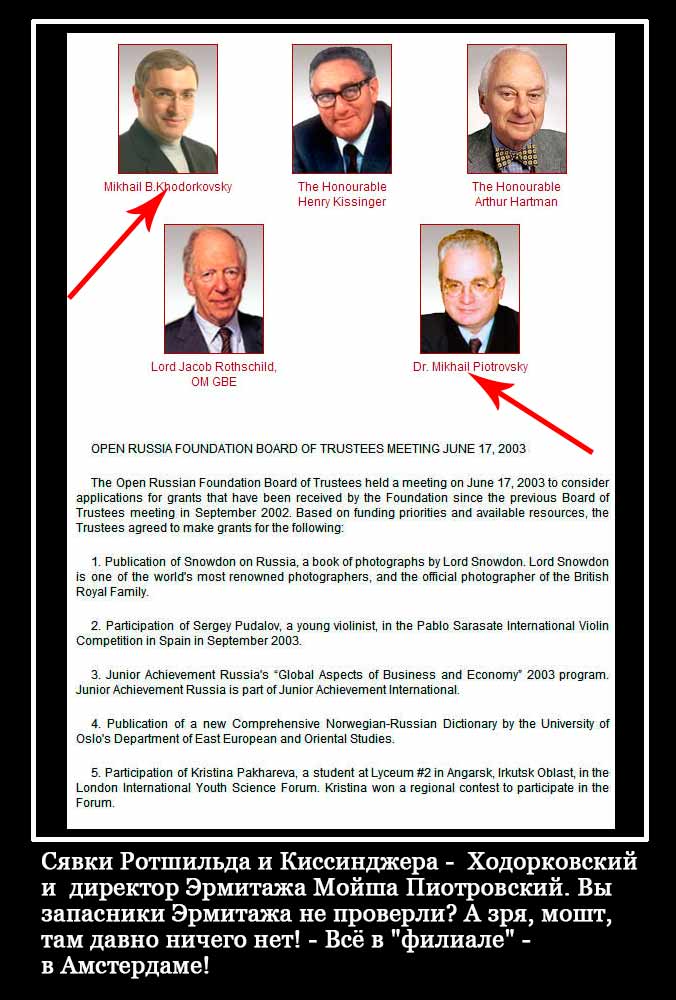 Mikhail B.Khodorkovsky

The Honourable Henry Kissinger

The Honourable Arthur Hartman

Lord Jacob Rothschild, OM GBE

Dr. Mikhail Piotrovsky

OPEN RUSSIA FOUNDATION BOARD OF TRUSTEES MEETING JUNE 17, 2003

The Open Russian Foundation Board of Trustees held a meeting on June 17, 2003 to consider applications for grants that have been received by the Foundation since the previous Board of Trustees meeting in September 2002. Based on funding priorities and available resources, the Trustees agreed to make grants for the following:

1. Publication of Snowdon on Russia, a book of photographs by Lord Snowdon. Lord Snowdon is one of the world's most renowned photographers, and the official photographer of the British Royal Family.

2. Participation of Sergey Pudalov, a young violinist, in the Pablo Sarasate International Violin Competition in Spain in September 2003.

3. Junior Achievement Russia's "Global Aspects of Business and Economy" 2003 program. Junior Achievement Russia is part of Junior Achievement International.

4. Publication of a new Comprehensive Norwegian-Russian Dictionary by the University of Oslo's Department of East European and Oriental Studies.

5. Participation of Kristina Pakhareva, a student at Lyceum #2 in Angarsk, Irkutsk Oblast, in the London International Youth Science Forum. Kristina won a regional contest to participate in the Forum.

Сявки Ротшильда и Киссинджера - Ходорковский и директор Эрмитажа Мойша Пиотровский. Вы запасники Эрмитажа не проверли? А зря, мошт, там давно ничего нет! - Всё в "филиале" - в Амстердаме!